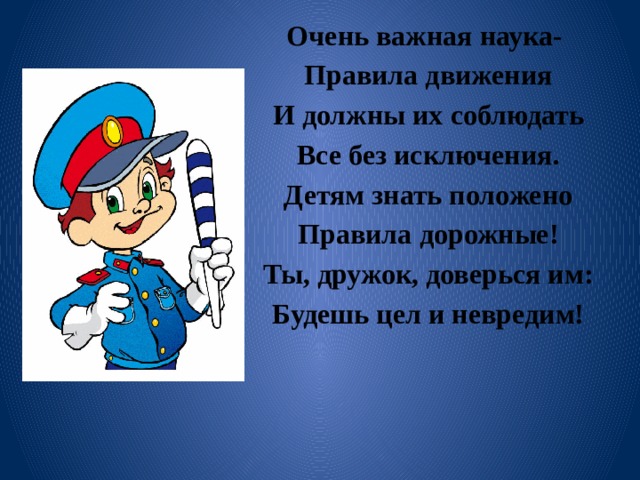 Очень важная наука-
Правила движения
И должны их соблюдать
Все без исключения.
Детям знать положено
Правила дорожные!
Ты, дружок, доверься им:
Будешь цел и невредим!